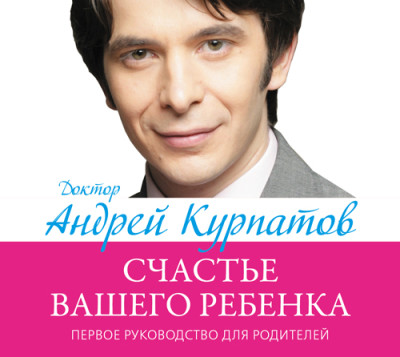 Доктор
Андрей Курпатов

СЧАСТЬЕ ВАШЕГО РЕБЕНКА

ПЕРВОЕ РУКОВОДСТВО ДЛЯ РОДИТЕЛЕЙ